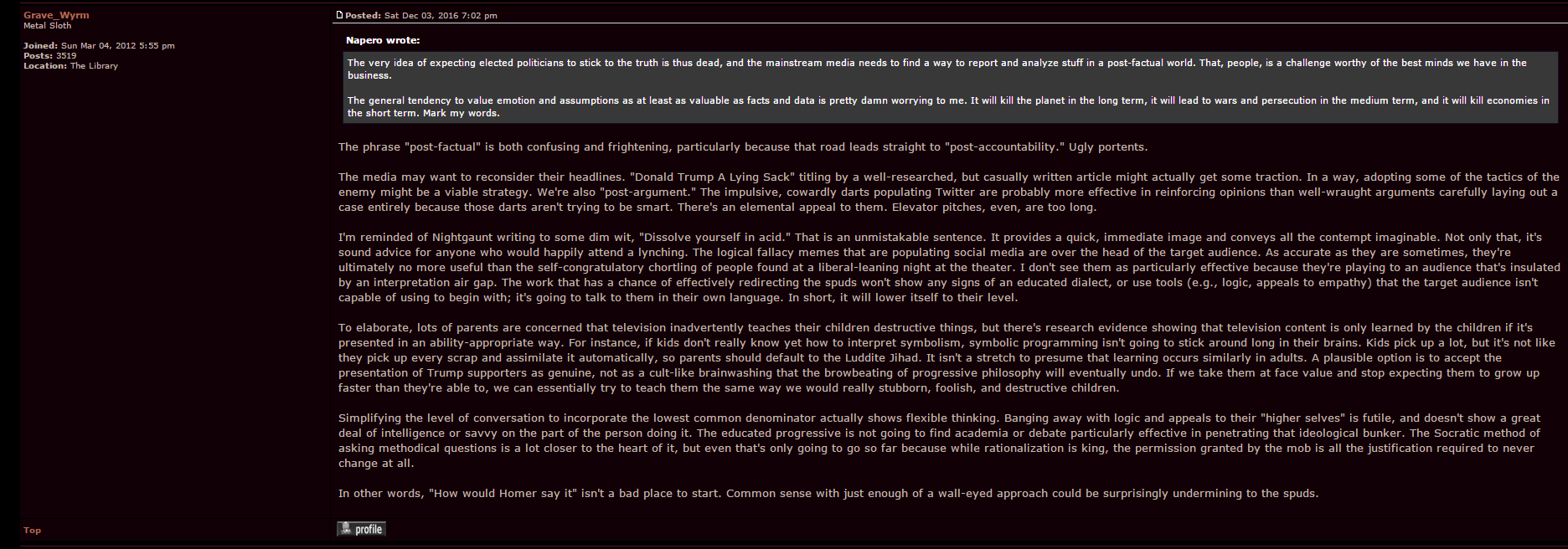 Grave_Wyrm
Metal Sloth

Joined: Sun Mar 04, 2012 5:55 pm
Posts: 3519
Location: The Library

Posted: Sat Dec 03, 2016 7:02 pm

Napero wrote:

The very idea of expecting elected politicians to stick to the truth is thus dead, and the mainstream media needs to find a way to report and analyze stuff in a post-factual world. That, people, is a challenge worthy of the best minds we have in the business.

The general tendency to value emotion and assumptions as at least as valuable as facts and data is pretty damn worrying to me. It will kill the planet in the long term, it will lead to wars and persecution in the medium term, and it will kill economies in the short term. Mark my words.

The phrase "post-factual" is both confusing and frightening, particularly because that road leads straight to "post-accountability." Ugly portents.

The media may want to reconsider their headlines. "Donald Trump A Lying Sack" titling by a well-researched, but casually written article might actually get some traction. In a way, adopting some of the tactics of the enemy might be a viable strategy. We're also "post-argument." The impulsive, cowardly darts populating Twitter are probably more effective in reinforcing opinions than well-wraught arguments carefully laying out a case entirely because those darts aren't trying to be smart. There's an elemental appeal to them. Elevator pitches, even, are too long.

I'm reminded of Nightgaunt writing to some dim wit, "Dissolve yourself in acid." That is an unmistakable sentence. It provides a quick, immediate image and conveys all the contempt imaginable. Not only that, it's sound advice for anyone who would happily attend a lynching. The logical fallacy memes that are populating social media are over the head of the target audience. As accurate as they are sometimes, they're ultimately no more useful than the self-congratulatory chortling of people found at a liberal-leaning night at the theater. I don't see them as particularly effective because they're playing to an audience that's insulated by an interpretation air gap. The work that has a chance of effectively redirecting the spuds won't show any signs of an educated dialect, or use tools (e.g., logic, appeals to empathy) that the target audience isn't capable of using to begin with; it's going to talk to them in their own language. In short, it will lower itself to their level.

To elaborate, lots of parents are concerned that television inadvertently teaches their children destructive things, but there's research evidence showing that television content is only learned by the children if it's presented in an ability-appropriate way. For instance, if kids don't really know yet how to interpret symbolism, symbolic programming isn't going to stick around long in their brains. Kids pick up a lot, but it's not like they pick up every scrap and assimilate it automatically, so parents should default to the Luddite Jihad. It isn't a stretch to presume that learning occurs similarly in adults. A plausible option is to accept the presentation of Trump supporters as genuine, not as a cult-like brainwashing that the browbeating of progressive philosophy will eventually undo. If we take them at face value and stop expecting them to grow up faster than they're able to, we can essentially try to teach them the same way we would really stubborn, foolish, and destructive children.

Simplifying the level of conversation to incorporate the lowest common denominator actually shows flexible thinking. Banging away with logic and appeals to their "higher selves" is futile, and doesn't show a great deal of intelligence or savvy on the part of the person doing it. The educated progressive is not going to find academia or debate particularly effective in penetrating that ideological bunker. The Socratic method of asking methodical questions is a lot closer to the heart of it, but even that's only going to go so far because while rationalization is king, the permission granted by the mob is all the justification required to never change at all.

In other words, "How would Homer say it" isn't a bad place to start. Common sense with just enough of a wall-eyed approach could be surprisingly undermining to the spuds.

Top

profile